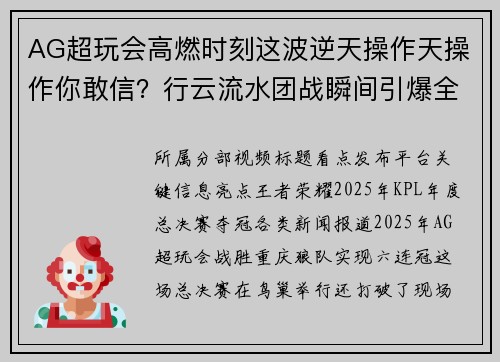 AG超玩会高燃时刻这波逆天操作天操作你敢信？行云流水团战瞬间引爆全

所属分部视频标题看点发布平台关键信息亮点王者荣耀2025年KPL年度总决赛夺冠各类新闻报道2025年AG超玩会战胜重庆狼队实现六连冠这场总决赛在鸟巢举行还打破了现场